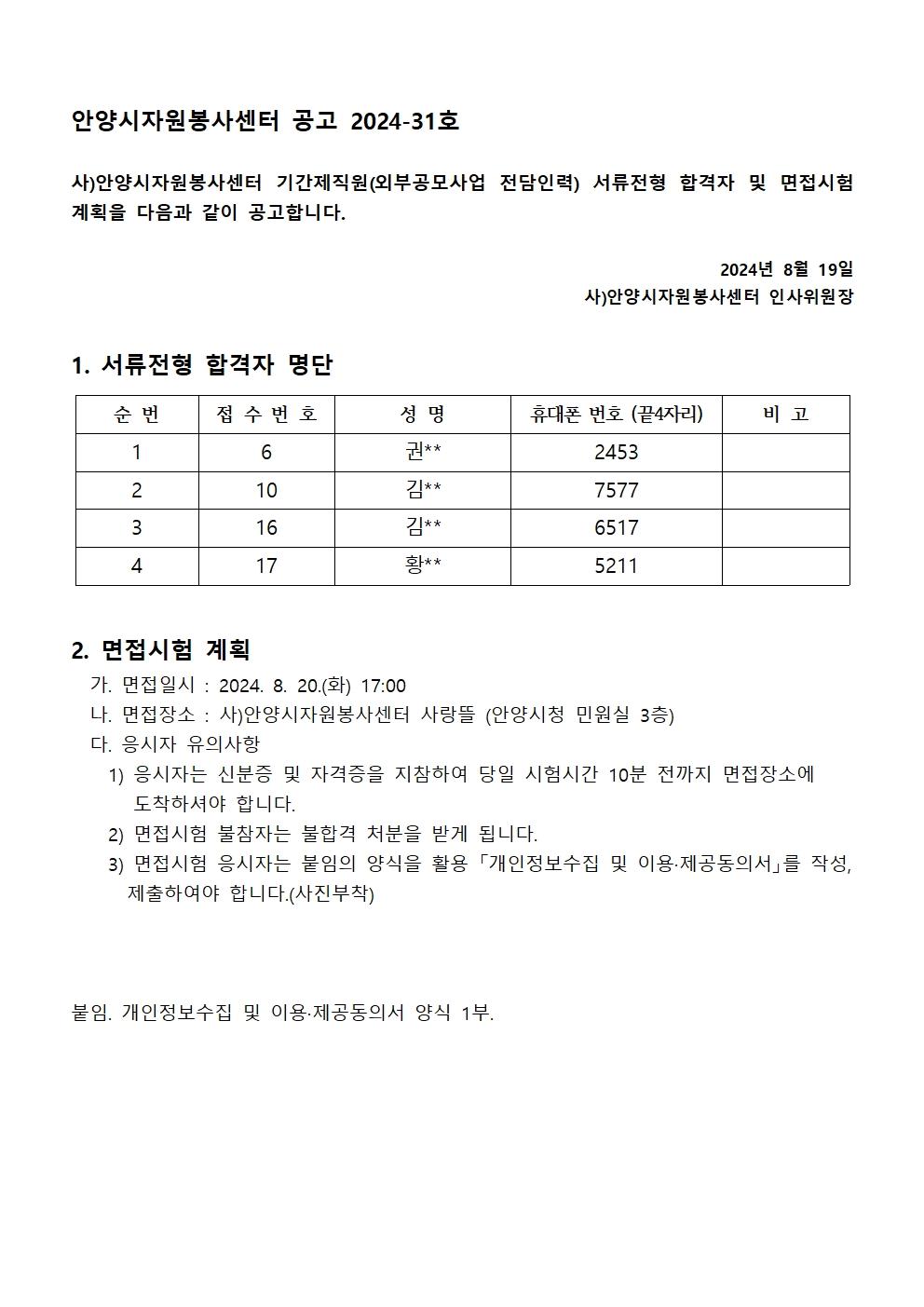 안양시자원봉사센터 공고 2024-31호

사)안양시자원봉사센터 기간제직원(외부공모사업 전담인력) 서류전형 합격자 및 면접시험 계획을 다음과 같이 공고합니다.

2024년 8월 19일
사)안양시자원봉사센터 인사위원장

1. 서류전형 합격자 명단

| 순 번 | 접 수 번 호 | 성 명 | 휴대폰 번호 (끝4자리) | 비 고 |
|---|---|---|---|---|
| 1 | 6 | 권** | 2453 | |
| 2 | 10 | 김** | 7577 | |
| 3 | 16 | 김** | 6517 | |
| 4 | 17 | 황** | 5211 | |

2. 면접시험 계획
가. 면접일시 : 2024. 8. 20.(화) 17:00
나. 면접장소 : 사)안양시자원봉사센터 사랑뜰 (안양시청 민원실 3층)
다. 응시자 유의사항
1) 응시자는 신분증 및 자격증을 지참하여 당일 시험시간 10분 전까지 면접장소에 도착하셔야 합니다.
2) 면접시험 불참자는 불합격 처분을 받게 됩니다.
3) 면접시험 응시자는 붙임의 양식을 활용 「개인정보수집 및 이용·제공동의서」를 작성, 제출하여야 합니다.(사진부착)

붙임. 개인정보수집 및 이용·제공동의서 양식 1부.